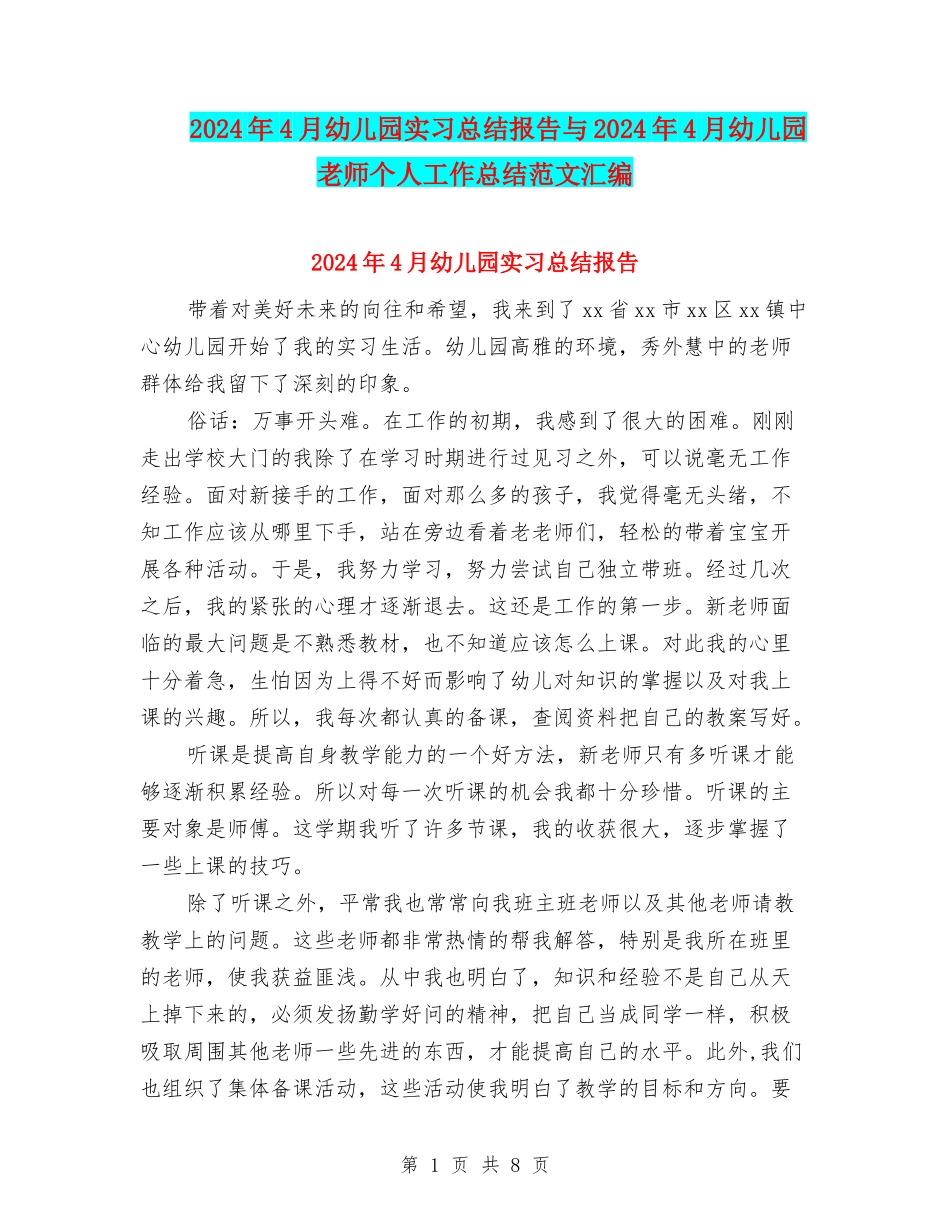 2024年4月幼儿园实习总结报告与2024年4月幼儿园老师个人工作总结范文汇编

2024年4月幼儿园实习总结报告

带着对美好未来的向往和希望，我来到了xx省xx市xx区xx镇中心幼儿园开始了我的实习生活。幼儿园高雅的环境，秀外慧中的老师群体给我留下了深刻的印象。

俗话：万事开头难。在工作的初期，我感到了很大的困难。刚刚走出学校大门的我除了在学习时期进行过见习之外，可以说毫无工作经验。面对新接手的工作，面对那么多的孩子，我觉得毫无头绪，不知工作应该从哪里下手，站在旁边看着老老师们，轻松的带着宝宝开展各种活动。于是，我努力学习，努力尝试自己独立带班。经过几次之后，我的紧张的心理才逐渐退去。这还是工作的第一步。新老师面临的最大问题是不熟悉教材，也不知道应该怎么上课。对此我的心里十分着急，生怕因为上得不好而影响了幼儿对知识的掌握以及对我上课的兴趣。所以，我每次都认真的备课，查阅资料把自己的教案写好。

听课是提高自身教学能力的一个好方法，新老师只有多听课才能够逐渐积累经验。所以对每一次听课的机会我都十分珍惜。听课的主要对象是师傅。这学期我听了许多节课，我的收获很大，逐步掌握了一些上课的技巧。

除了听课之外，平常我也常常向我班主班老师以及其他老师请教教学上的问题。这些老师都非常热情的帮我解答，特别是我所在班里的老师，使我获益匪浅。从中我也明白了，知识和经验不是自己从天上掉下来的，必须发扬勤学好问的精神，把自己当成同学一样，积极吸取周围其他老师一些先进的东西，才能提高自己的水平。此外,我们也组织了集体备课活动，这些活动使我明白了教学的目标和方向。要

第 1 页 共 8 页